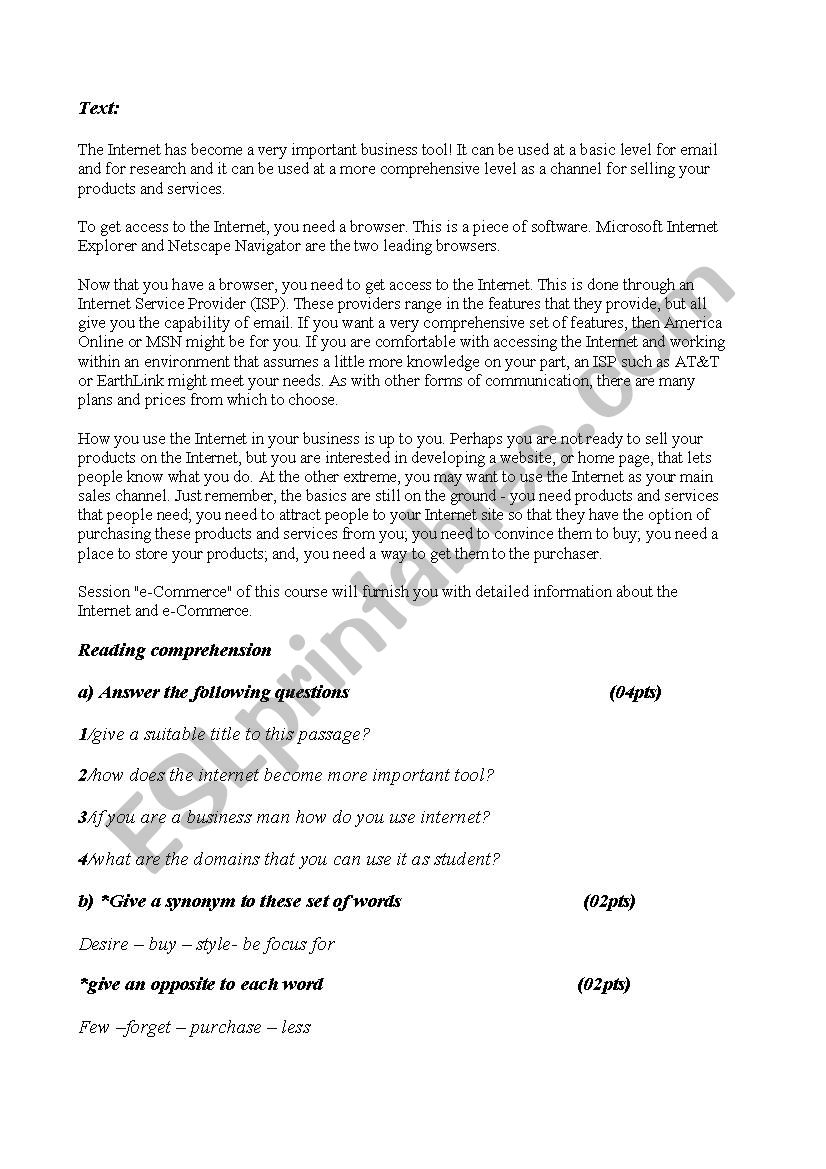 Text:

The Internet has become a very important business tool! It can be used at a basic level for email and for research and it can be used at a more comprehensive level as a channel for selling your products and services.

To get access to the Internet, you need a browser. This is a piece of software. Microsoft Internet Explorer and Netscape Navigator are the two leading browsers.

Now that you have a browser, you need to get access to the Internet. This is done through an Internet Service Provider (ISP). These providers range in the features that they provide, but all give you the capability of email. If you want a very comprehensive set of features, then America Online or MSN might be for you. If you are comfortable with accessing the Internet and working within an environment that assumes a little more knowledge on your part, an ISP such as AT&T or EarthLink might meet your needs. As with other forms of communication, there are many plans and prices from which to choose.

How you use the Internet in your business is up to you. Perhaps you are not ready to sell your products on the Internet, but you are interested in developing a website, or home page, that lets people know what you do. At the other extreme, you may want to use the Internet as your main sales channel. Just remember, the basics are still on the ground - you need products and services that people need; you need to attract people to your Internet site so that they have the option of purchasing these products and services from you; you need to convince them to buy; you need a place to store your products; and, you need a way to get them to the purchaser.

Session "e-Commerce" of this course will furnish you with detailed information about the Internet and e-Commerce.

Reading comprehension

a) Answer the following questions (04pts)

1/give a suitable title to this passage?

2/how does the internet become more important tool?

3/if you are a business man how do you use internet?

4/what are the domains that you can use it as student?

b) *Give a synonym to these set of words (02pts)

Desire – buy – style- be focus for

*give an opposite to each word (02pts)

Few –forget – purchase – less

ESLprintables.com